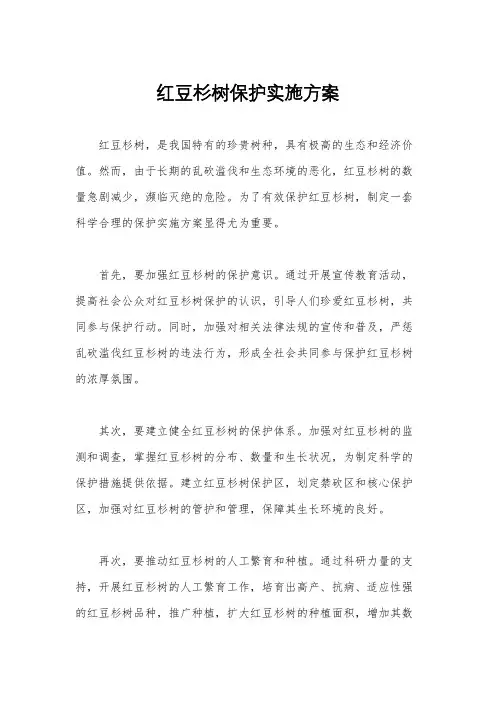 红豆杉树保护实施方案

红豆杉树，是我国特有的珍贵树种，具有极高的生态和经济价值。然而，由于长期的乱砍滥伐和生态环境的恶化，红豆杉树的数量急剧减少，濒临灭绝的危险。为了有效保护红豆杉树，制定一套科学合理的保护实施方案显得尤为重要。

首先，要加强红豆杉树的保护意识。通过开展宣传教育活动，提高社会公众对红豆杉树保护的认识，引导人们珍爱红豆杉树，共同参与保护行动。同时，加强对相关法律法规的宣传和普及，严惩乱砍滥伐红豆杉树的违法行为，形成全社会共同参与保护红豆杉树的浓厚氛围。

其次，要建立健全红豆杉树的保护体系。加强对红豆杉树的监测和调查，掌握红豆杉树的分布、数量和生长状况，为制定科学的保护措施提供依据。建立红豆杉树保护区，划定禁砍区和核心保护区，加强对红豆杉树的管护和管理，保障其生长环境的良好。

再次，要推动红豆杉树的人工繁育和种植。通过科研力量的支持，开展红豆杉树的人工繁育工作，培育出高产、抗病、适应性强的红豆杉树品种，推广种植，扩大红豆杉树的种植面积，增加其数